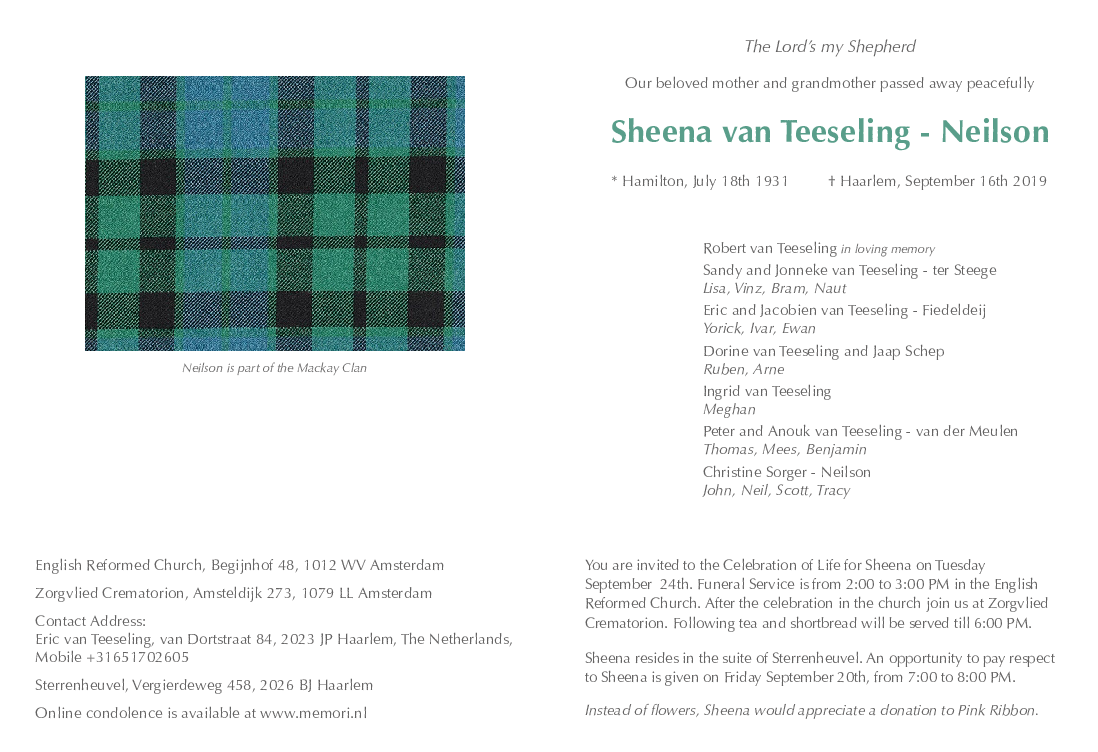 Neilson is part of the Mackay Clan

The Lord's my Shepherd

Our beloved mother and grandmother passed away peacefully

Sheena van Teeseling - Neilson

* Hamilton, July 18th 1931 † Haarlem, September 16th 2019

Robert van Teeseling in loving memory
Sandy and Jonneke van Teeseling - ter Steege
Lisa, Vinz, Bram, Naut
Eric and Jacobien van Teeseling - Fiedeldeij
Yorick, Ivar, Ewan
Dorine van Teeseling and Jaap Schep
Ruben, Arne
Ingrid van Teeseling
Meghan
Peter and Anouk van Teeseling - van der Meulen
Thomas, Mees, Benjamin
Christine Sorger - Neilson
John, Neil, Scott, Tracy

English Reformed Church, Begijnhof 48, 1012 WV Amsterdam

Zorgvlied Crematorion, Amsteldijk 273, 1079 LL Amsterdam

Contact Address:
Eric van Teeseling, van Dortstraat 84, 2023 JP Haarlem, The Netherlands, Mobile +31651702605

Sterrenheuvel, Vergierdeweg 458, 2026 BJ Haarlem

Online condolence is available at www.memori.nl

You are invited to the Celebration of Life for Sheena on Tuesday September 24th. Funeral Service is from 2:00 to 3:00 PM in the English Reformed Church. After the celebration in the church join us at Zorgvlied Crematorion. Following tea and shortbread will be served till 6:00 PM.

Sheena resides in the suite of Sterrenheuvel. An opportunity to pay respect to Sheena is given on Friday September 20th, from 7:00 to 8:00 PM.

Instead of flowers, Sheena would appreciate a donation to Pink Ribbon.